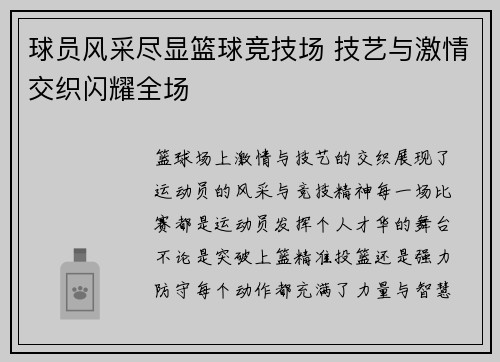 球员风采尽显篮球竞技场 技艺与激情交织闪耀全场

篮球场上激情与技艺的交织展现了运动员的风采与竞技精神每一场比赛都是运动员发挥个人才华的舞台不论是突破上篮精准投篮还是强力防守每个动作都充满了力量与智慧